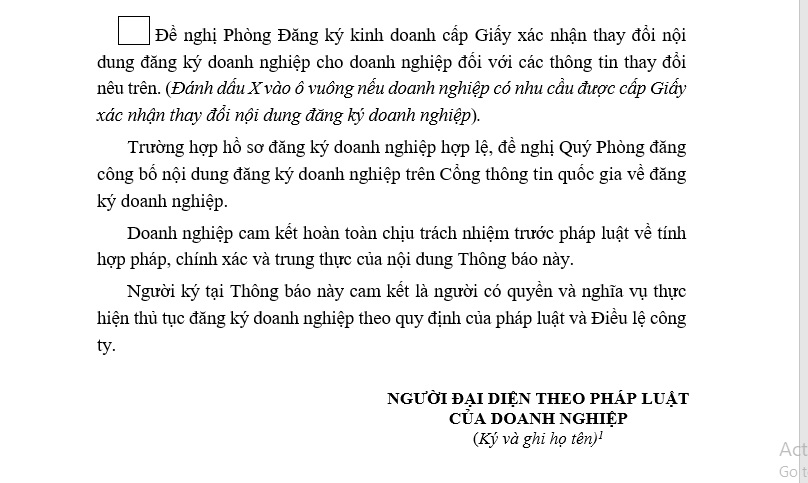 Đề nghị Phòng Đăng ký kinh doanh cấp Giấy xác nhận thay đổi nội dung đăng ký doanh nghiệp cho doanh nghiệp đối với các thông tin thay đổi nêu trên. (Đánh dấu X vào ô vuông nếu doanh nghiệp có nhu cầu được cấp Giấy xác nhận thay đổi nội dung đăng ký doanh nghiệp).

Trường hợp hồ sơ đăng ký doanh nghiệp hợp lệ, đề nghị Quý Phòng đăng công bố nội dung đăng ký doanh nghiệp trên Cổng thông tin quốc gia về đăng ký doanh nghiệp.

Doanh nghiệp cam kết hoàn toàn chịu trách nhiệm trước pháp luật về tính hợp pháp, chính xác và trung thực của nội dung Thông báo này.

Người ký tại Thông báo này cam kết là người có quyền và nghĩa vụ thực hiện thủ tục đăng ký doanh nghiệp theo quy định của pháp luật và Điều lệ công ty.

NGƯỜI ĐẠI DIỆN THEO PHÁP LUẬT
CỦA DOANH NGHIỆP
(Ký và ghi họ tên)$^1$

Act
Go t